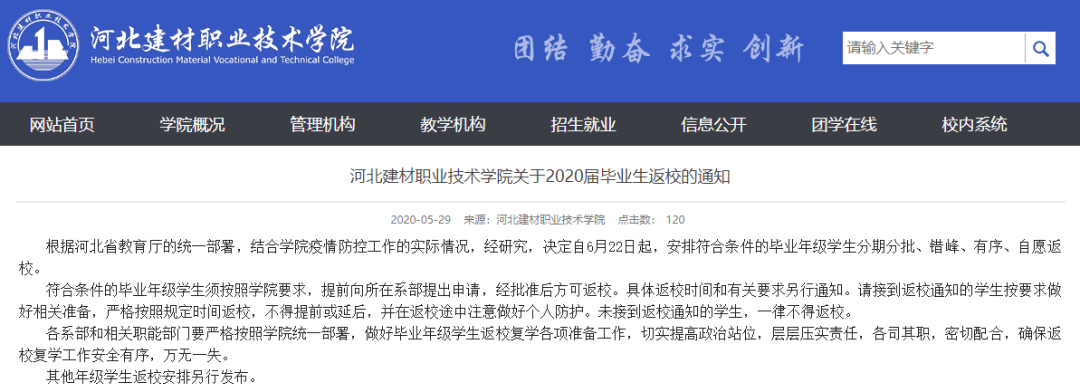 河北建材职业技术学院
Hebei Construction Material Vocational and Technical College

团结 勤奋 求实 创新

请输入关键字

网站首页 学院概况 管理机构 教学机构 招生就业 信息公开 团学在线 校内系统

河北建材职业技术学院关于2020届毕业生返校的通知

2020-05-29 来源：河北建材职业技术学院 点击数： 120

根据河北省教育厅的统一部署，结合学院疫情防控工作的实际情况，经研究，决定自6月22日起，安排符合条件的毕业年级学生分期分批、错峰、有序、自愿返校。

符合条件的毕业年级学生须按照学院要求，提前向所在系部提出申请，经批准后方可返校。具体返校时间和有关要求另行通知。请接到返校通知的学生按要求做好相关准备，严格按照规定时间返校，不得提前或延后，并在返校途中注意做好个人防护。未接到返校通知的学生，一律不得返校。

各系部和相关职能部门要严格按照学院统一部署，做好毕业年级学生返校复学各项准备工作，切实提高政治站位，层层压实责任，各司其职，密切配合，确保返校复学工作安全有序，万无一失。

其他年级学生返校安排另行发布。